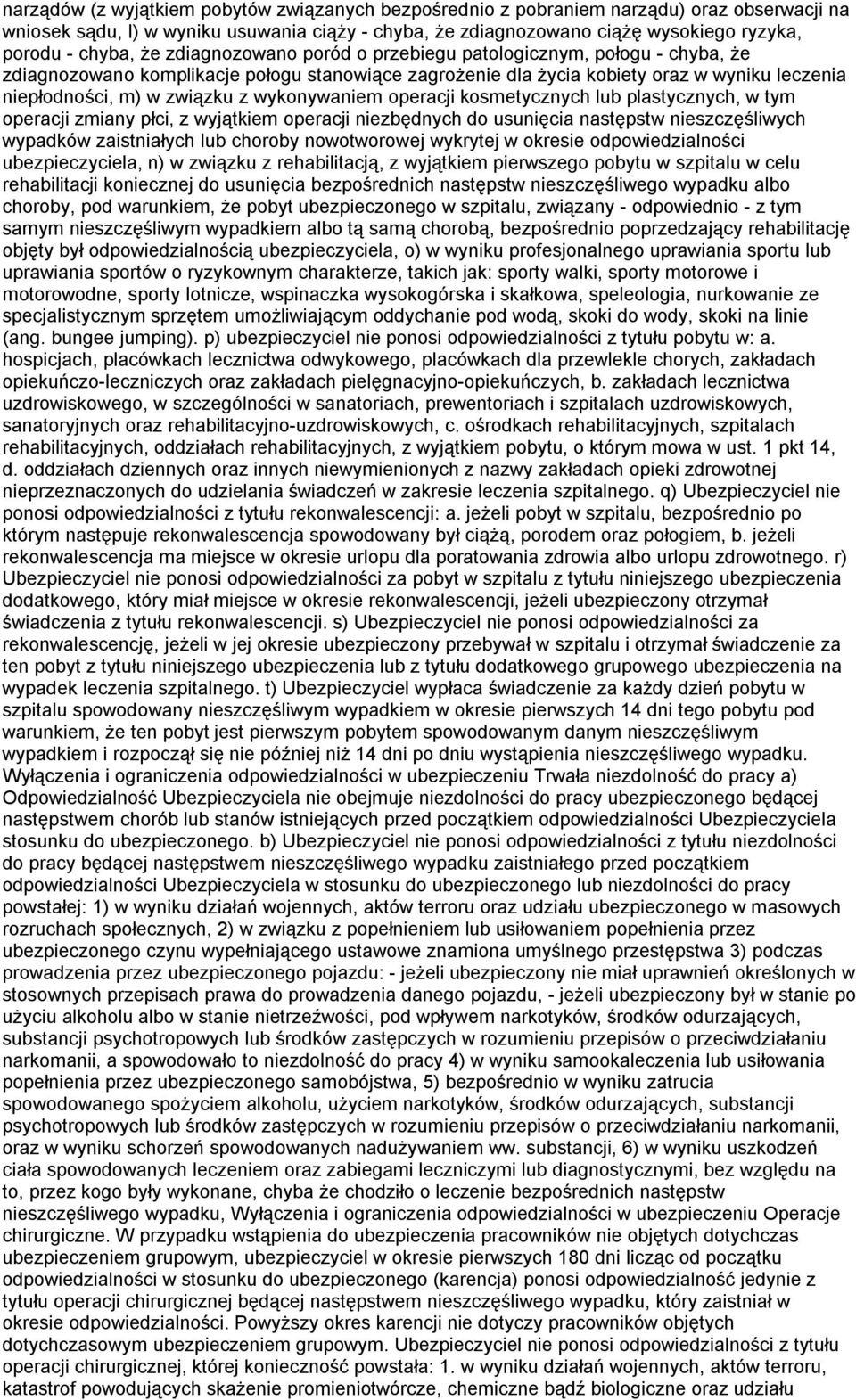 narządów (z wyjątkiem pobytów związanych bezpośrednio z pobraniem narządu) oraz obserwacji na wniosek sądu, l) w wyniku usuwania ciąży - chyba, że zdiagnozowano ciążę wysokiego ryzyka, porodu - chyba, że zdiagnozowano poród o przebiegu patologicznym, połogu - chyba, że zdiagnozowano komplikacje połogu stanowiące zagrożenie dla życia kobiety oraz w wyniku leczenia niepłodności, m) w związku z wykonywaniem operacji kosmetycznych lub plastycznych, w tym operacji zmiany płci, z wyjątkiem operacji niezbędnych do usunięcia następstw nieszczęśliwych wypadków zaistniałych lub choroby nowotworowej wykrytej w okresie odpowiedzialności ubezpieczyciela, n) w związku z rehabilitacją, z wyjątkiem pierwszego pobytu w szpitalu w celu rehabilitacji koniecznej do usunięcia bezpośrednich następstw nieszczęśliwego wypadku albo choroby, pod warunkiem, że pobyt ubezpieczonego w szpitalu, związany - odpowiednio - z tym samym nieszczęśliwym wypadkiem albo tą samą chorobą, bezpośrednio poprzedzający rehabilitację objęty był odpowiedzialnością ubezpieczyciela, o) w wyniku profesjonalnego uprawiania sportu lub uprawiania sportów o ryzykownym charakterze, takich jak: sporty walki, sporty motorowe i motorowodne, sporty lotnicze, wspinaczka wysokogórska i skałkowa, speleologia, nurkowanie ze specjalistycznym sprzętem umożliwiającym oddychanie pod wodą, skoki do wody, skoki na linie (ang. bungee jumping). p) ubezpieczyciel nie ponosi odpowiedzialności z tytułu pobytu w: a. hospicjach, placówkach lecznictwa odwykowego, placówkach dla przewlekle chorych, zakładach opiekuńczo-leczniczych oraz zakładach pielęgnacyjno-opiekuńczych, b. zakładach lecznictwa uzdrowiskowego, w szczególności w sanatoriach, prewentoriach i szpitalach uzdrowiskowych, sanatoryjnych oraz rehabilitacyjno-uzdrowiskowych, c. ośrodkach rehabilitacyjnych, szpitalach rehabilitacyjnych, oddziałach rehabilitacyjnych, z wyjątkiem pobytu, o którym mowa w ust. 1 pkt 14, d. oddziałach dziennych oraz innych niewymienionych z nazwy zakładach opieki zdrowotnej nieprzeznaczonych do udzielania świadczeń w zakresie leczenia szpitalnego. q) Ubezpieczyciel nie ponosi odpowiedzialności z tytułu rekonwalescencji: a. jeżeli pobyt w szpitalu, bezpośrednio po którym następuje rekonwalescencja spowodowany był ciążą, porodem oraz połogiem, b. jeżeli rekonwalescencja ma miejsce w okresie urlopu dla poratowania zdrowia albo urlopu zdrowotnego. r) Ubezpieczyciel nie ponosi odpowiedzialności za pobyt w szpitalu z tytułu niniejszego ubezpieczenia dodatkowego, który miał miejsce w okresie rekonwalescencji, jeżeli ubezpieczony otrzymał świadczenia z tytułu rekonwalescencji. s) Ubezpieczyciel nie ponosi odpowiedzialności za rekonwalescencję, jeżeli w jej okresie ubezpieczony przebywał w szpitalu i otrzymał świadczenie za ten pobyt z tytułu niniejszego ubezpieczenia lub z tytułu dodatkowego grupowego ubezpieczenia na wypadek leczenia szpitalnego. t) Ubezpieczyciel wypłaca świadczenie za każdy dzień pobytu w szpitalu spowodowany nieszczęśliwym wypadkiem w okresie pierwszych 14 dni tego pobytu pod warunkiem, że ten pobyt jest pierwszym pobytem spowodowanym danym nieszczęśliwym wypadkiem i rozpoczął się nie później niż 14 dni po dniu wystąpienia nieszczęśliwego wypadku. Wyłączenia i ograniczenia odpowiedzialności w ubezpieczeniu Trwała niezdolność do pracy a) Odpowiedzialność Ubezpieczyciela nie obejmuje niezdolności do pracy ubezpieczonego będącej następstwem chorób lub stanów istniejących przed początkiem odpowiedzialności Ubezpieczyciela stosunku do ubezpieczonego. b) Ubezpieczyciel nie ponosi odpowiedzialności z tytułu niezdolności do pracy będącej następstwem nieszczęśliwego wypadku zaistniałego przed początkiem odpowiedzialności Ubezpieczyciela w stosunku do ubezpieczonego lub niezdolności do pracy powstałej: 1) w wyniku działań wojennych, aktów terroru oraz udziału ubezpieczonego w masowych rozruchach społecznych, 2) w związku z popełnieniem lub usiłowaniem popełnienia przez ubezpieczonego czynu wypełniającego ustawowe znamiona umyślnego przestępstwa 3) podczas prowadzenia przez ubezpieczonego pojazdu: - jeżeli ubezpieczony nie miał uprawnień określonych w stosownych przepisach prawa do prowadzenia danego pojazdu, - jeżeli ubezpieczony był w stanie po użyciu alkoholu albo w stanie nietrzeźwości, pod wpływem narkotyków, środków odurzających, substancji psychotropowych lub środków zastępczych w rozumieniu przepisów o przeciwdziałaniu narkomanii, a spowodowało to niezdolność do pracy 4) w wyniku samookaleczenia lub usiłowania popełnienia przez ubezpieczonego samobójstwa, 5) bezpośrednio w wyniku zatrucia spowodowanego spożyciem alkoholu, użyciem narkotyków, środków odurzających, substancji psychotropowych lub środków zastępczych w rozumieniu przepisów o przeciwdziałaniu narkomanii, oraz w wyniku schorzeń spowodowanych nadużywaniem ww. substancji, 6) w wyniku uszkodzeń ciała spowodowanych leczeniem oraz zabiegami leczniczymi lub diagnostycznymi, bez względu na to, przez kogo były wykonane, chyba że chodziło o leczenie bezpośrednich następstw nieszczęśliwego wypadku, Wyłączenia i ograniczenia odpowiedzialności w ubezpieczeniu Operacje chirurgiczne. W przypadku wstąpienia do ubezpieczenia pracowników nie objętych dotychczas ubezpieczeniem grupowym, ubezpieczyciel w okresie pierwszych 180 dni licząc od początku odpowiedzialności w stosunku do ubezpieczonego (karencja) ponosi odpowiedzialność jedynie z tytułu operacji chirurgicznej będącej następstwem nieszczęśliwego wypadku, który zaistniał w okresie odpowiedzialności. Powyższy okres karencji nie dotyczy pracowników objętych dotychczasowym ubezpieczeniem grupowym. Ubezpieczyciel nie ponosi odpowiedzialności z tytułu operacji chirurgicznej, której konieczność powstała: 1. w wyniku działań wojennych, aktów terroru, katastrof powodujących skażenie promieniotwórcze, chemiczne bądź biologiczne oraz udziału